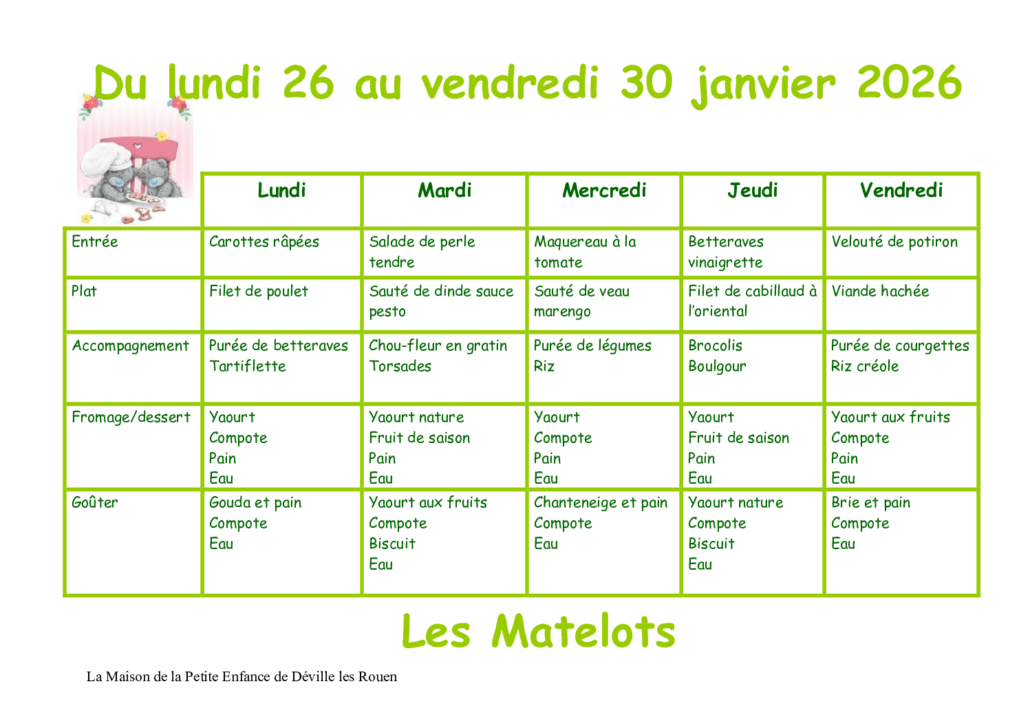 Du lundi 26 au vendredi 30 janvier 2026

| | Lundi | Mardi | Mercredi | Jeudi | Vendredi |
|---|---|---|---|---|---|
| Entrée | Carottes râpées | Salade de perle tendre | Maquereau à la tomate | Betteraves vinaigrette | Velouté de potiron |
| Plat | Filet de poulet | Sauté de dinde sauce pesto | Sauté de veau marengo | Filet de cabillaud à l'oriental | Viande hachée |
| Accompagnement | Purée de betteraves Tartiflette | Chou-fleur en gratin Torsades | Purée de légumes Riz | Brocolis Boulgour | Purée de courgettes Riz créole |
| Fromage/dessert | Yaourt Compote Pain Eau | Yaourt nature Fruit de saison Pain Eau | Yaourt Compote Pain Eau | Yaourt Fruit de saison Pain Eau | Yaourt aux fruits Compote Pain Eau |
| Goûter | Gouda et pain Compote Eau | Yaourt aux fruits Compote Biscuit Eau | Chanteneige et pain Compote Eau | Yaourt nature Compote Biscuit Eau | Brie et pain Compote Eau |

Les Matelots

La Maison de la Petite Enfance de Déville les Rouen